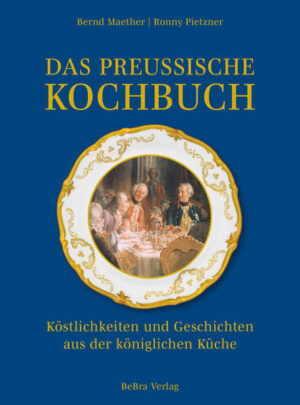 Bernd Maether | Ronny Pietzner

DAS PREUSSISCHE KOCHBUCH

Köstlichkeiten und Geschichten aus der königlichen Küche

BeBra Verlag